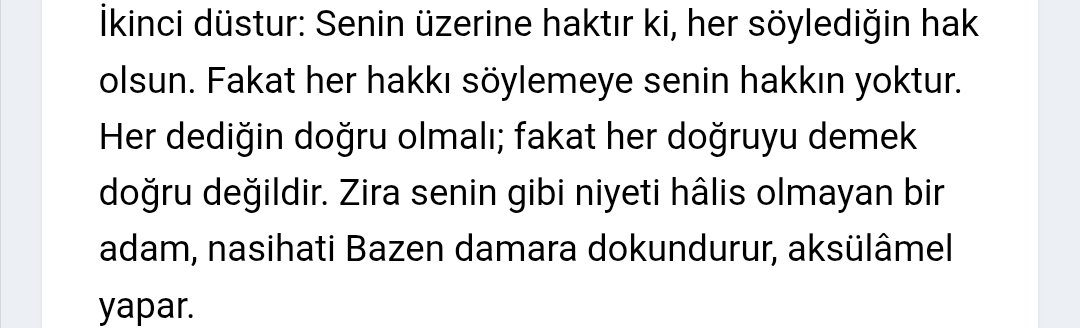 İkinci düstur: Senin üzerine haktır ki, her söylediğin hak olsun. Fakat her hakkı söylemeye senin hakkın yoktur. Her dediğin doğru olmalı; fakat her doğruyu demek doğru değildir. Zira senin gibi niyeti hâlis olmayan bir adam, nasihati Bazen damara dokundurur, aksülâmel yapar.